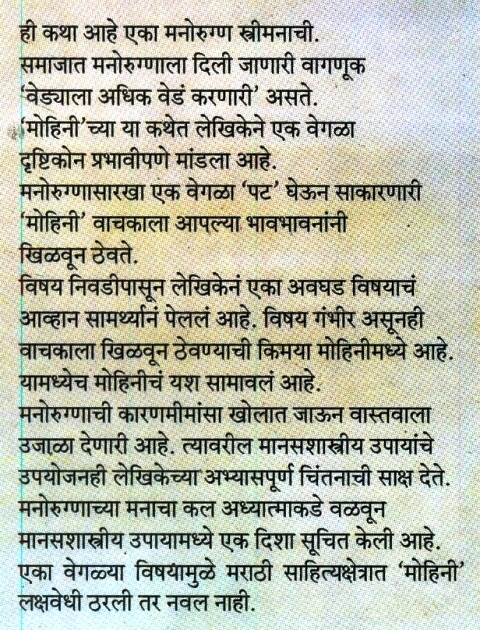 ही कथा आहे एका मनोरुग्ण स्त्रीमनाची.
समाजात मनोरुग्णाला दिली जाणारी वागणूक 'वेड्याला अधिक वेडं करणारी' असते.
'मोहिनी'च्या या कथेत लेखिकेने एक वेगळा दृष्टिकोन प्रभावीपणे मांडला आहे.
मनोरुग्णासारखा एक वेगळा 'पट' घेऊन साकारणारी 'मोहिनी' वाचकाला आपल्या भावभावनांनी खिळवून ठेवते.
विषय निवडीपासून लेखिकेनं एका अवघड विषयाचं आव्हान सामर्थ्यानं पेललं आहे. विषय गंभीर असूनही वाचकाला खिळवून ठेवण्याची किमया मोहिनीमध्ये आहे. यामध्येच मोहिनीचं यश सामावलं आहे.
मनोरुग्णाची कारणमीमांसा खोलात जाऊन वास्तवाला उजाळा देणारी आहे. त्यावरील मानसशास्त्रीय उपायांचे उपयोजनही लेखिकेच्या अभ्यासपूर्ण चिंतनाची साक्ष देते.
मनोरुग्णाच्या मनाचा कल अध्यात्माकडे वळवून मानसशास्त्रीय उपायामध्ये एक दिशा सूचित केली आहे.
एका वेगळ्या विषयामुळे मराठी साहित्यक्षेत्रात 'मोहिनी' लक्षवेधी ठरली तर नवल नाही.